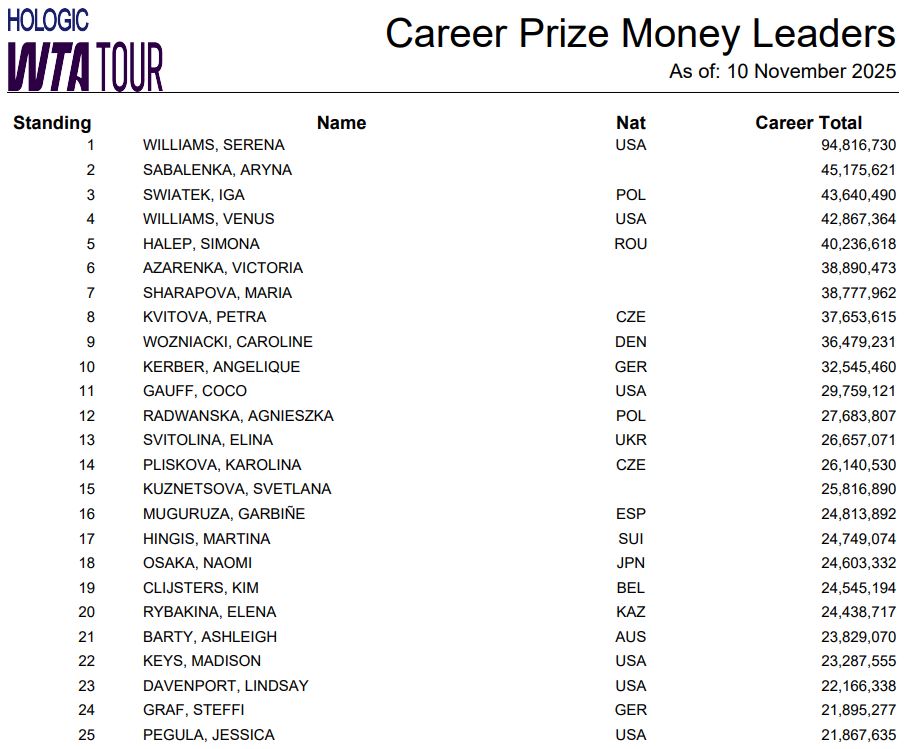 HOLOGIC
WTA TOUR

Career Prize Money Leaders
As of: 10 November 2025

| Standing | Name | Nat | Career Total |
|---|---|---|---|
| 1 | WILLIAMS, SERENA | USA | 94,816,730 |
| 2 | SABALENKA, ARYNA | | 45,175,621 |
| 3 | SWIATEK, IGA | POL | 43,640,490 |
| 4 | WILLIAMS, VENUS | USA | 42,867,364 |
| 5 | HALEP, SIMONA | ROU | 40,236,618 |
| 6 | AZARENKA, VICTORIA | | 38,890,473 |
| 7 | SHARAPOVA, MARIA | | 38,777,962 |
| 8 | KVITOVA, PETRA | CZE | 37,653,615 |
| 9 | WOZNIACKI, CAROLINE | DEN | 36,479,231 |
| 10 | KERBER, ANGELIQUE | GER | 32,545,460 |
| 11 | GAUFF, COCO | USA | 29,759,121 |
| 12 | RADWANSKA, AGNIESZKA | POL | 27,683,807 |
| 13 | SVITOLINA, ELINA | UKR | 26,657,071 |
| 14 | PLISKOVA, KAROLINA | CZE | 26,140,530 |
| 15 | KUZNETSOVA, SVETLANA | | 25,816,890 |
| 16 | MUGURUZA, GARBIÑE | ESP | 24,813,892 |
| 17 | HINGIS, MARTINA | SUI | 24,749,074 |
| 18 | OSAKA, NAOMI | JPN | 24,603,332 |
| 19 | CLIJSTERS, KIM | BEL | 24,545,194 |
| 20 | RYBAKINA, ELENA | KAZ | 24,438,717 |
| 21 | BARTY, ASHLEIGH | AUS | 23,829,070 |
| 22 | KEYS, MADISON | USA | 23,287,555 |
| 23 | DAVENPORT, LINDSAY | USA | 22,166,338 |
| 24 | GRAF, STEFFI | GER | 21,895,277 |
| 25 | PEGULA, JESSICA | USA | 21,867,635 |